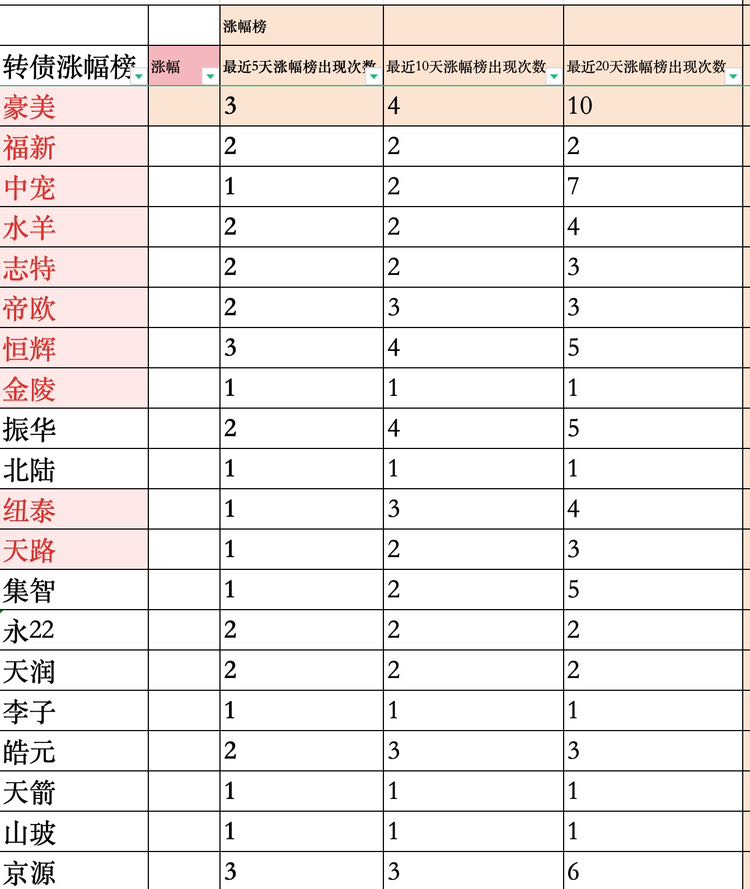 |  |  | 涨幅榜 |  |  |
|---|---|---|---|---|
| 转债涨幅榜 | 涨幅 | 最近5天涨幅榜出现次数 | 最近10天涨幅榜出现次数 | 最近20天涨幅榜出现次数 |
| 豪美 |  | 3 | 4 | 10 |
| 福新 |  | 2 | 2 | 2 |
| 中宠 |  | 1 | 2 | 7 |
| 水羊 |  | 2 | 2 | 4 |
| 志特 |  | 2 | 2 | 3 |
| 帝欧 |  | 2 | 3 | 3 |
| 恒辉 |  | 3 | 4 | 5 |
| 金陵 |  | 1 | 1 | 1 |
| 振华 |  | 2 | 4 | 5 |
| 北陆 |  | 1 | 1 | 1 |
| 纽泰 |  | 1 | 3 | 4 |
| 天路 |  | 1 | 2 | 3 |
| 集智 |  | 1 | 2 | 5 |
| 永22 |  | 2 | 2 | 2 |
| 天润 |  | 2 | 2 | 2 |
| 李子 |  | 1 | 1 | 1 |
| 皓元 |  | 2 | 3 | 3 |
| 天箭 |  | 1 | 1 | 1 |
| 山玻 |  | 1 | 1 | 1 |
| 京源 |  | 3 | 3 | 6 |